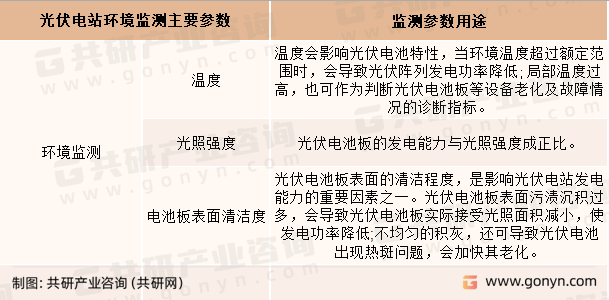 | 光伏电站环境监测主要参数 | | 监测参数用途 |
|---|---|---|
| 环境监测 | 温度 | 温度会影响光伏电池特性，当环境温度超过额定范围时，会导致光伏阵列发电功率降低;局部温度过高，也可作为判断光伏电池板等设备老化及故障情况的诊断指标。 |
| | 光照强度 | 光伏电池板的发电能力与光照强度成正比。 |
| | 电池板表面清洁度 | 光伏电池板表面的清洁程度，是影响光伏电站发电能力的重要因素之一。光伏电池板表面污渍沉积过多，会导致光伏电池板实际接受光照面积减小，使发电功率降低;不均匀的积灰，还可导致光伏电池出现热斑问题，会加快其老化。 |

制图：共研产业咨询（共研网）

www.gonyn.com